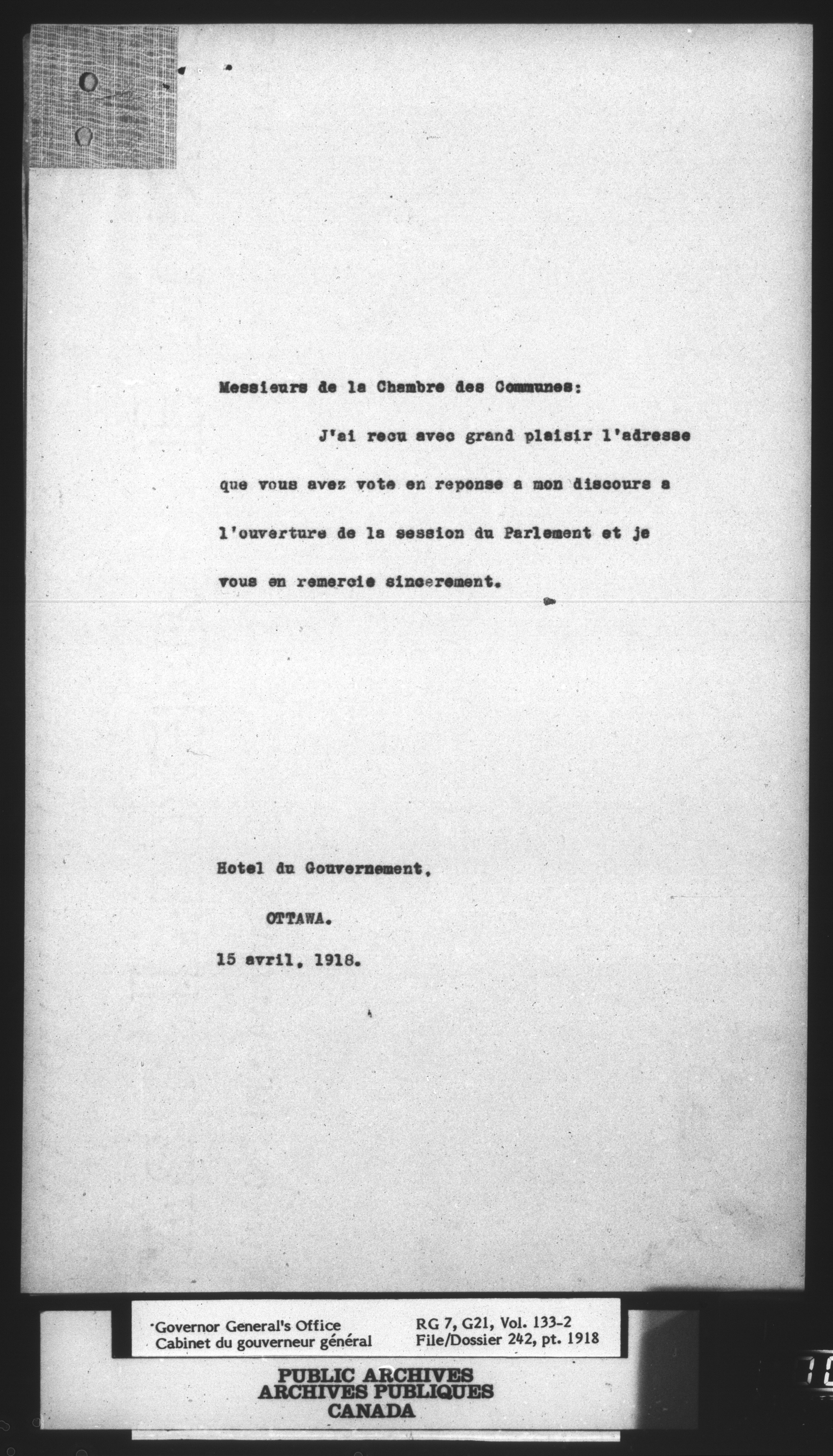 Messieurs de la Chambre des Communes:

J'ai recu avec grand plaisir l'adresse que vous avez vote en reponse a mon discours a l'ouverture de la session du Parlement et je vous en remercie sincerement.

Hotel du Gouvernement,

OTTAWA.

15 avril, 1918.

Governor General's Office
Cabinet du gouverneur général

RG 7, G21, Vol. 133-2
File/Dossier 242, pt. 1918

PUBLIC ARCHIVES
ARCHIVES PUBLIQUES
CANADA